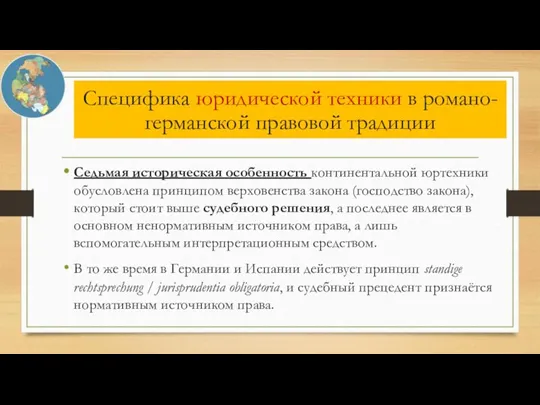 Специфика юридической техники в романо-германской правовой традиции

• Седьмая историческая особенность континентальной юртехники обусловлена принципом верховенства закона (господство закона), который стоит выше судебного решения, а последнее является в основном ненормативным источником права, а лишь вспомогательным интерпретационным средством.

• В то же время в Германии и Испании действует принцип standige rechtsprechung / jurisprudentia obligatoria, и судебный прецедент признаётся нормативным источником права.